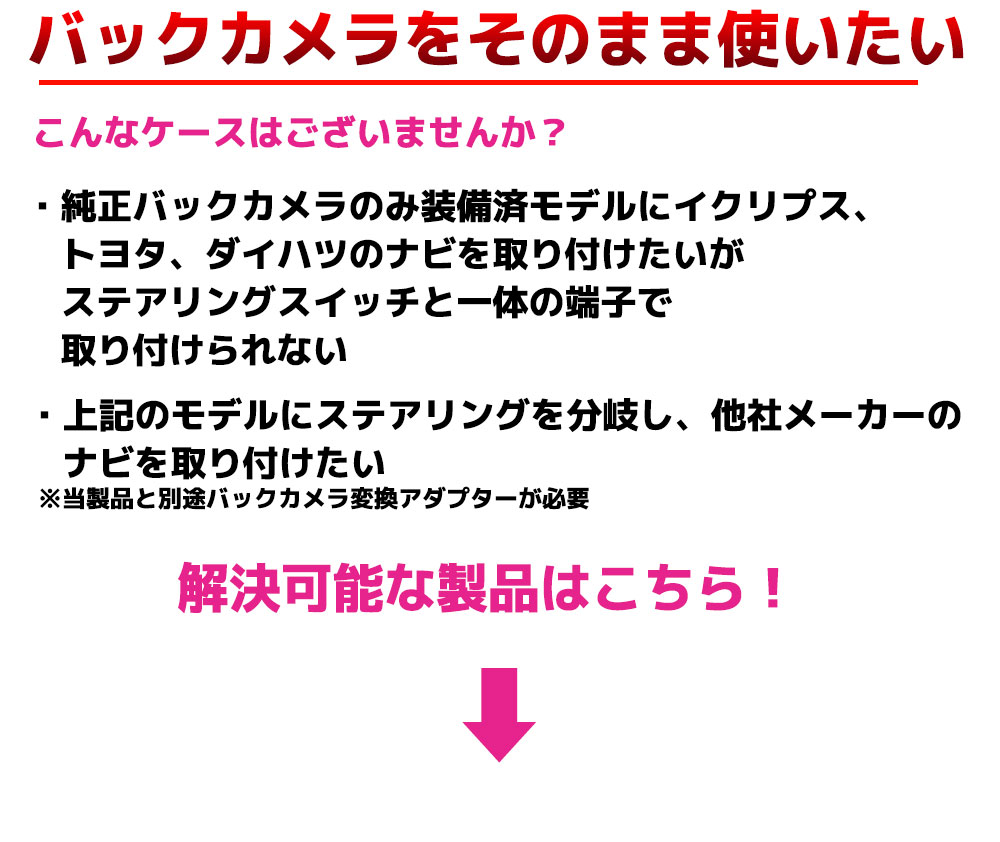 バックカメラをそのまま使いたい

こんなケースはございませんか？

・純正バックカメラのみ装備済モデルにイクリプス、トヨタ、ダイハツのナビを取り付けたいがステアリングスイッチと一体の端子で取り付けられない

・上記のモデルにステアリングを分岐し、他社メーカーのナビを取り付けたい
※当製品と別途バックカメラ変換アダプターが必要

解決可能な製品はこちら！